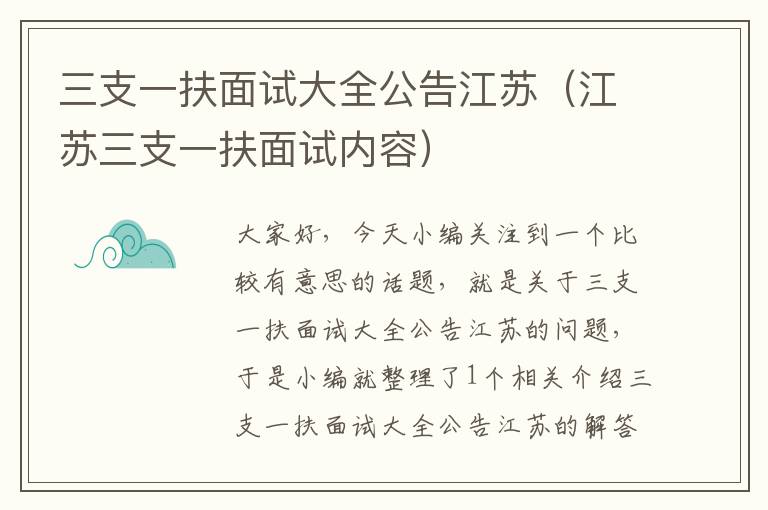 三支一扶面试大全公告江苏（江苏三支一扶面试内容）

大家好，今天小编关注到一个比较有意思的话题，就是关于三支一扶面试大全公告江苏的问题，于是小编就整理了1个相关介绍三支一扶面试大全公告江苏的解答